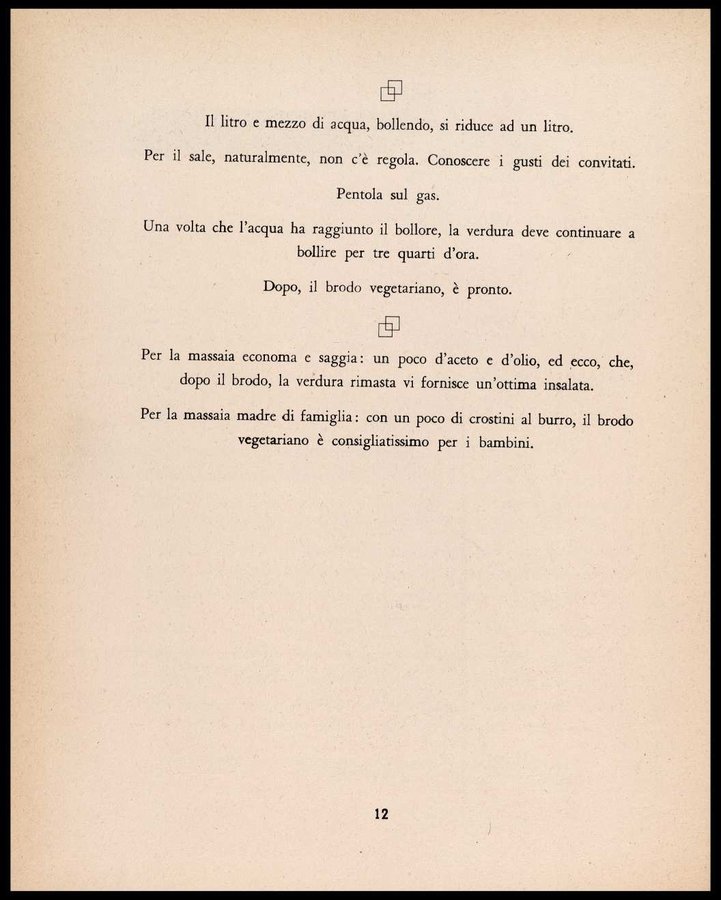 Il litro e mezzo di acqua, bollendo, si riduce ad un litro.

Per il sale, naturalmente, non c'è regola. Conoscere i gusti dei convitati.

Pentola sul gas.

Una volta che l'acqua ha raggiunto il bollore, la verdura deve continuare a bollire per tre quarti d'ora.

Dopo, il brodo vegetariano, è pronto.

Per la massaia economa e saggia: un poco d'aceto e d'olio, ed ecco, che, dopo il brodo, la verdura rimasta vi fornisce un'ottima insalata.

Per la massaia madre di famiglia: con un poco di crostini al burro, il brodo vegetariano è consigliatissimo per i bambini.

12